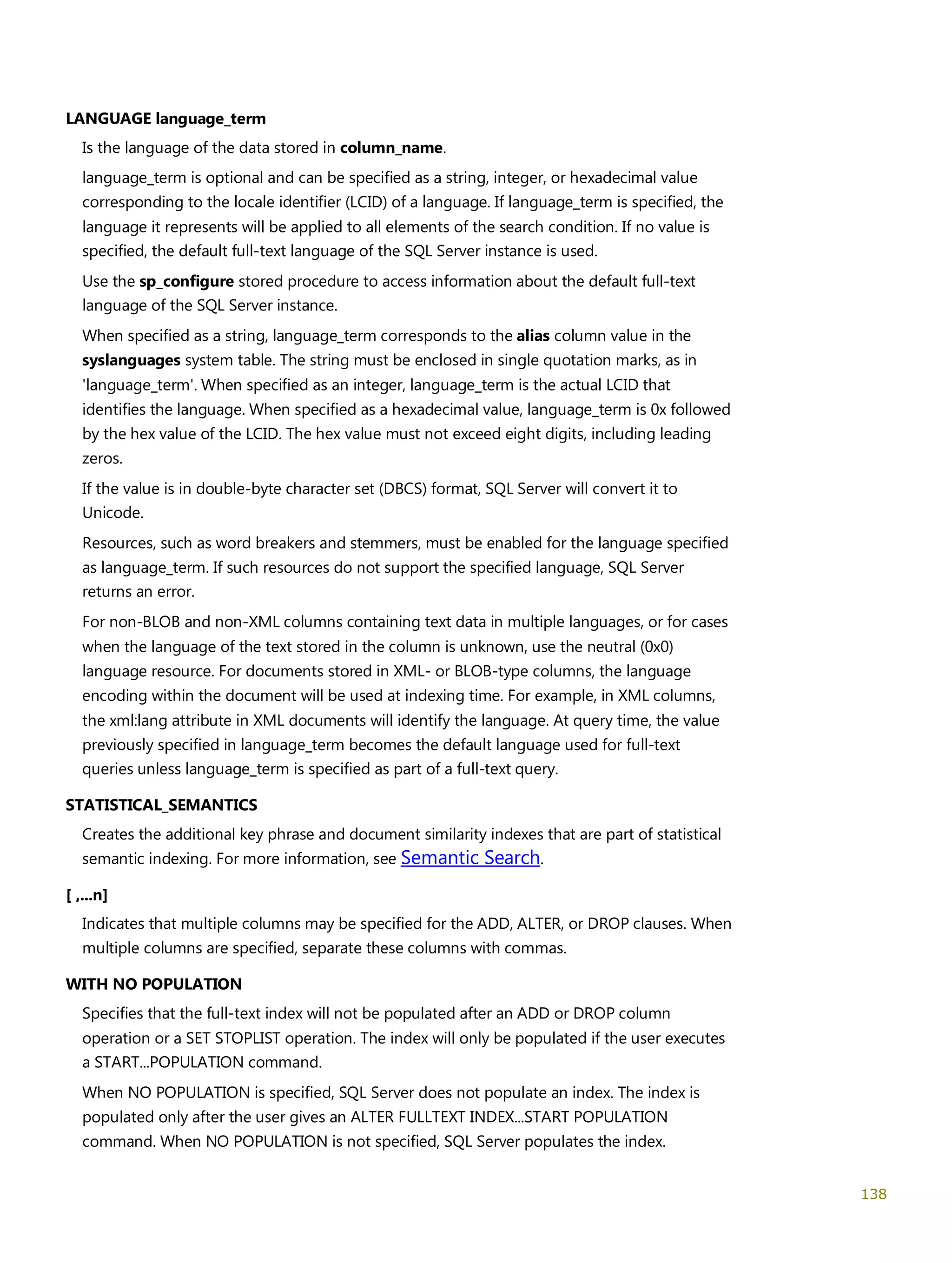 LANGUAGE language_term

Is the language of the data stored in column_name.

language_term is optional and can be specified as a string, integer, or hexadecimal value corresponding to the locale identifier (LCID) of a language. If language_term is specified, the language it represents will be applied to all elements of the search condition. If no value is specified, the default full-text language of the SQL Server instance is used.

Use the sp_configure stored procedure to access information about the default full-text language of the SQL Server instance.

When specified as a string, language_term corresponds to the alias column value in the syslanguages system table. The string must be enclosed in single quotation marks, as in 'language_term'. When specified as an integer, language_term is the actual LCID that identifies the language. When specified as a hexadecimal value, language_term is 0x followed by the hex value of the LCID. The hex value must not exceed eight digits, including leading zeros.

If the value is in double-byte character set (DBCS) format, SQL Server will convert it to Unicode.

Resources, such as word breakers and stemmers, must be enabled for the language specified as language_term. If such resources do not support the specified language, SQL Server returns an error.

For non-BLOB and non-XML columns containing text data in multiple languages, or for cases when the language of the text stored in the column is unknown, use the neutral (0x0) language resource. For documents stored in XML- or BLOB-type columns, the language encoding within the document will be used at indexing time. For example, in XML columns, the xml:lang attribute in XML documents will identify the language. At query time, the value previously specified in language_term becomes the default language used for full-text queries unless language_term is specified as part of a full-text query.

STATISTICAL_SEMANTICS

Creates the additional key phrase and document similarity indexes that are part of statistical semantic indexing. For more information, see Semantic Search.

[ ,...n]

Indicates that multiple columns may be specified for the ADD, ALTER, or DROP clauses. When multiple columns are specified, separate these columns with commas.

WITH NO POPULATION

Specifies that the full-text index will not be populated after an ADD or DROP column operation or a SET STOPLIST operation. The index will only be populated if the user executes a START...POPULATION command.

When NO POPULATION is specified, SQL Server does not populate an index. The index is populated only after the user gives an ALTER FULLTEXT INDEX...START POPULATION command. When NO POPULATION is not specified, SQL Server populates the index.

138